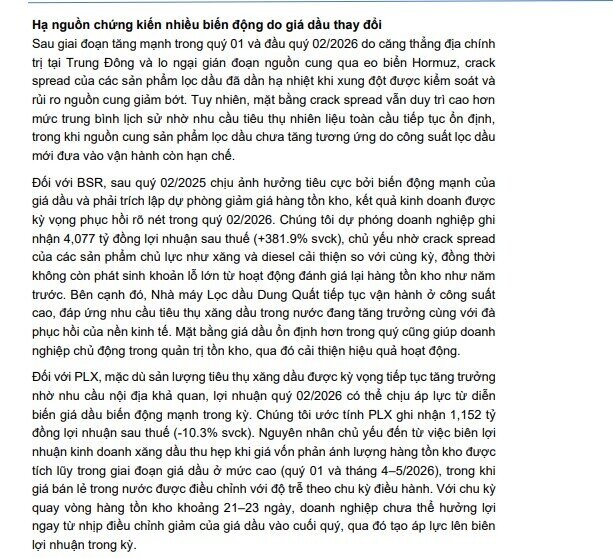 Hạ nguồn chứng kiến nhiều biến động do giá dầu thay đổi
Sau giai đoạn tăng mạnh trong quý 01 và đầu quý 02/2026 do căng thẳng địa chính trị tại Trung Đông và lo ngại gián đoạn nguồn cung qua eo biển Hormuz, crack spread của các sản phẩm lọc dầu đã dần hạ nhiệt khi xung đột được kiểm soát và rủi ro nguồn cung giảm bớt. Tuy nhiên, mặt bằng crack spread vẫn duy trì cao hơn mức trung bình lịch sử nhờ nhu cầu tiêu thụ nhiên liệu toàn cầu tiếp tục ổn định, trong khi nguồn cung sản phẩm lọc dầu chưa tăng tương ứng do công suất lọc dầu mới đưa vào vận hành còn hạn chế.

Đối với BSR, sau quý 02/2025 chịu ảnh hưởng tiêu cực bởi biến động mạnh của giá dầu và phải trích lập dự phòng giảm giá hàng tồn kho, kết quả kinh doanh được kỳ vọng phục hồi rõ nét trong quý 02/2026. Chúng tôi dự phóng doanh nghiệp ghi nhận 4,077 tỷ đồng lợi nhuận sau thuế (+381.9% svck), chủ yếu nhờ crack spread của các sản phẩm chủ lực như xăng và diesel cải thiện so với cùng kỳ, đồng thời không còn phát sinh khoản lỗ lớn từ hoạt động đánh giá lại hàng tồn kho như năm trước. Bên cạnh đó, Nhà máy Lọc dầu Dung Quất tiếp tục vận hành ở công suất cao, đáp ứng nhu cầu tiêu thụ xăng dầu trong nước đang tăng trưởng cùng với đà phục hồi của nền kinh tế. Mặt bằng giá dầu ổn định hơn trong quý cũng giúp doanh nghiệp chủ động trong quản trị tồn kho, qua đó cải thiện hiệu quả hoạt động.

Đối với PLX, mặc dù sản lượng tiêu thụ xăng dầu được kỳ vọng tiếp tục tăng trưởng nhờ nhu cầu nội địa khả quan, lợi nhuận quý 02/2026 có thể chịu áp lực từ diễn biến giá dầu biến động mạnh trong kỳ. Chúng tôi ước tính PLX ghi nhận 1,152 tỷ đồng lợi nhuận sau thuế (-10.3% svck). Nguyên nhân chủ yếu đến từ việc biên lợi nhuận kinh doanh xăng dầu thu hẹp khi giá vốn phản ánh lượng hàng tồn kho được tích lũy trong giai đoạn giá dầu ở mức cao (quý 01 và tháng 4–5/2026), trong khi giá bán lẻ trong nước được điều chỉnh với độ trễ theo chu kỳ điều hành. Với chu kỳ quay vòng hàng tồn kho khoảng 21–23 ngày, doanh nghiệp chưa thể hưởng lợi ngay từ nhịp điều chỉnh giảm của giá dầu vào cuối quý, qua đó tạo áp lực lên biên lợi nhuận trong kỳ.